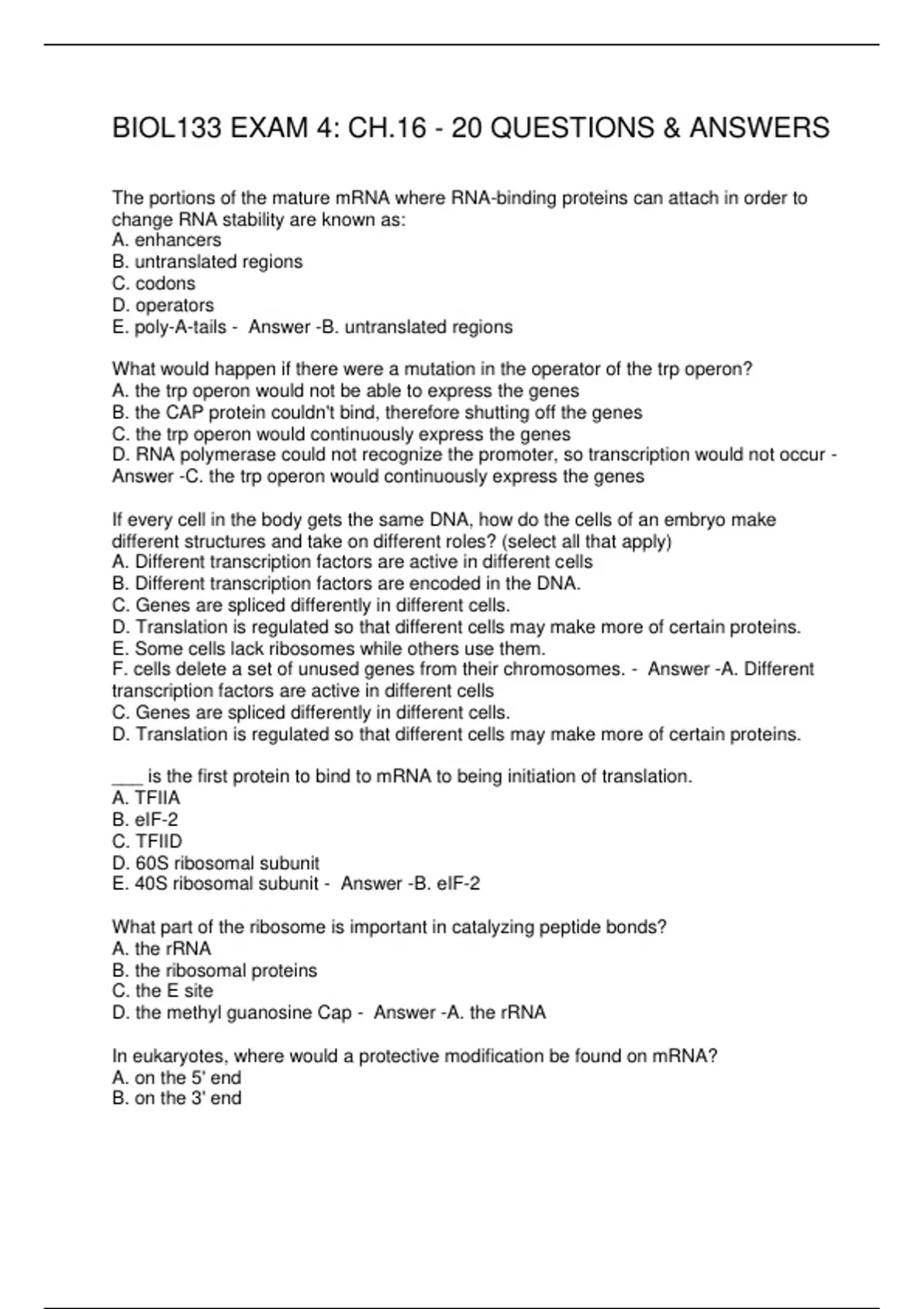 BIOL133 EXAM 4: CH.16 - 20 QUESTIONS & ANSWERS

The portions of the mature mRNA where RNA-binding proteins can attach in order to change RNA stability are known as:
A. enhancers
B. untranslated regions
C. codons
D. operators
E. poly-A-tails - Answer -B. untranslated regions

What would happen if there were a mutation in the operator of the trp operon?
A. the trp operon would not be able to express the genes
B. the CAP protein couldn't bind, therefore shutting off the genes
C. the trp operon would continuously express the genes
D. RNA polymerase could not recognize the promoter, so transcription would not occur - Answer -C. the trp operon would continuously express the genes

If every cell in the body gets the same DNA, how do the cells of an embryo make different structures and take on different roles? (select all that apply)
A. Different transcription factors are active in different cells
B. Different transcription factors are encoded in the DNA.
C. Genes are spliced differently in different cells.
D. Translation is regulated so that different cells may make more of certain proteins.
E. Some cells lack ribosomes while others use them.
F. cells delete a set of unused genes from their chromosomes. - Answer -A. Different transcription factors are active in different cells
C. Genes are spliced differently in different cells.
D. Translation is regulated so that different cells may make more of certain proteins.

___ is the first protein to bind to mRNA to being initiation of translation.
A. TFIIA
B. eIF-2
C. TFIID
D. 60S ribosomal subunit
E. 40S ribosomal subunit - Answer -B. eIF-2

What part of the ribosome is important in catalyzing peptide bonds?
A. the rRNA
B. the ribosomal proteins
C. the E site
D. the methyl guanosine Cap - Answer -A. the rRNA

In eukaryotes, where would a protective modification be found on mRNA?
A. on the 5' end
B. on the 3' end